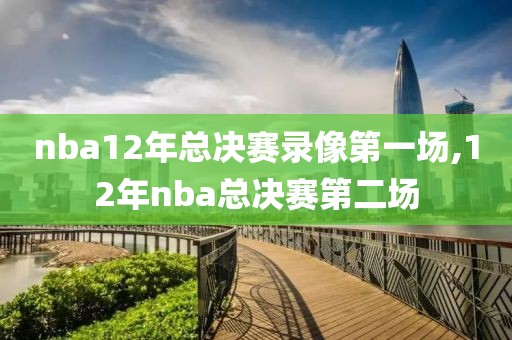 nba12年总决赛录像第一场,12年nba总决赛第二场